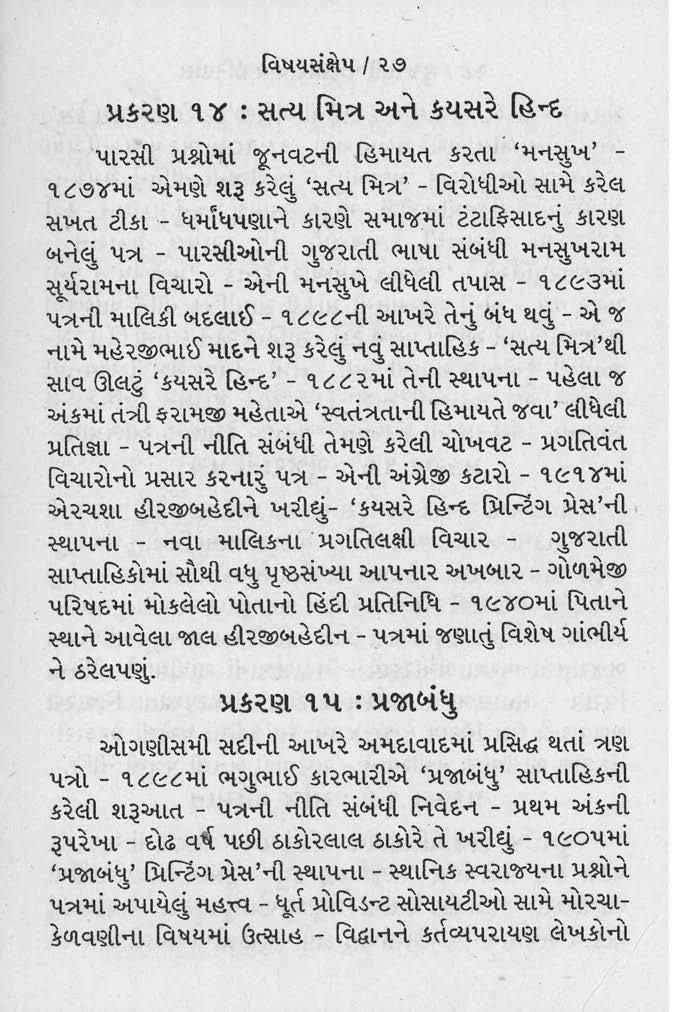 વિષયસંક્ષેપ / ૨૭

પ્રકરણ ૧૪ : સત્ય મિત્ર અને કયસરે હિન્દ

પારસી પ્રશ્નોમાં જૂનવટની હિમાયત કરતા 'મનસુખ' - ૧૮૭૪માં એમણે શરૂ કરેલું 'સત્ય મિત્ર' - વિરોધીઓ સામે કરેલ સખત ટીકા - ધર્માંધપણાને કારણે સમાજમાં ટંટાફિસાદનું કારણ બનેલું પત્ર - પારસીઓની ગુજરાતી ભાષા સંબંધી મનસુખરામ સૂર્યરામના વિચારો - એની મનસુખે લીધેલી તપાસ - ૧૮૯૩માં પત્રની માલિકી બદલાઈ - ૧૮૯૮ની આખરે તેનું બંધ થવું - એ જ નામે મહેરજીભાઈ માદને શરૂ કરેલું નવું સાપ્તાહિક - 'સત્ય મિત્ર'થી સાવ ઊલટું 'કયસરે હિન્દ' - ૧૮૮૨માં તેની સ્થાપના - પહેલા જ અંકમાં તંત્રી ફરામજી મહેતાએ 'સ્વતંત્રતાની હિમાયતે જવા' લીધેલી પ્રતિજ્ઞા - પત્રની નીતિ સંબંધી તેમણે કરેલી ચોખવટ - પ્રગતિવંત વિચારોનો પ્રસાર કરનારું પત્ર - એની અંગ્રેજી કટારો - ૧૯૧૪માં એરચશા હીરજીબહેદીને ખરીદ્યું- 'કયસરે હિન્દ પ્રિન્ટિંગ પ્રેસ'ની સ્થાપના - નવા માલિકના પ્રગતિલક્ષી વિચાર - ગુજરાતી સાપ્તાહિકોમાં સૌથી વધુ પૃષ્ઠસંખ્યા આપનાર અખબાર - ગોળમેજી પરિષદમાં મોકલેલો પોતાનો હિંદી પ્રતિનિધિ - ૧૯૪૦માં પિતાને સ્થાને આવેલા જાલ હીરજીબહેદીન - પત્રમાં જણાતું વિશેષ ગાંભીર્ય ને ઠરેલપણું.

પ્રકરણ ૧૫ : પ્રજાબંધુ

ઓગણીસમી સદીની આખરે અમદાવાદમાં પ્રસિદ્ધ થતાં ત્રણ પત્રો - ૧૮૯૮માં ભગુભાઈ કારભારીએ 'પ્રજાબંધુ' સાપ્તાહિકની કરેલી શરૂઆત - પત્રની નીતિ સંબંધી નિવેદન - પ્રથમ અંકની રૂપરેખા - દોઢ વર્ષ પછી ઠાકોરલાલ ઠાકોરે તે ખરીદ્યું - ૧૯૦૫માં 'પ્રજાબંધુ' પ્રિન્ટિંગ પ્રેસ'ની સ્થાપના - સ્થાનિક સ્વરાજ્યના પ્રશ્નોને પત્રમાં અપાયેલું મહત્ત્વ - ધૂર્ત પ્રોવિડન્ટ સોસાયટીઓ સામે મોરચા- કેળવણીના વિષયમાં ઉત્સાહ - વિદ્વાનને કર્તવ્યપરાયણ લેખકોનો